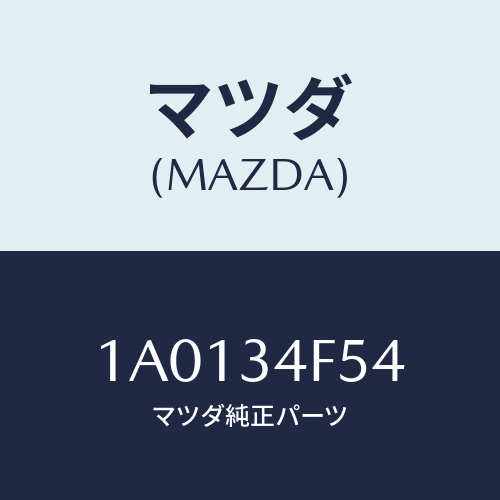 マツダ
(MAZDA)

1A0134F54
マツダ純正パーツ